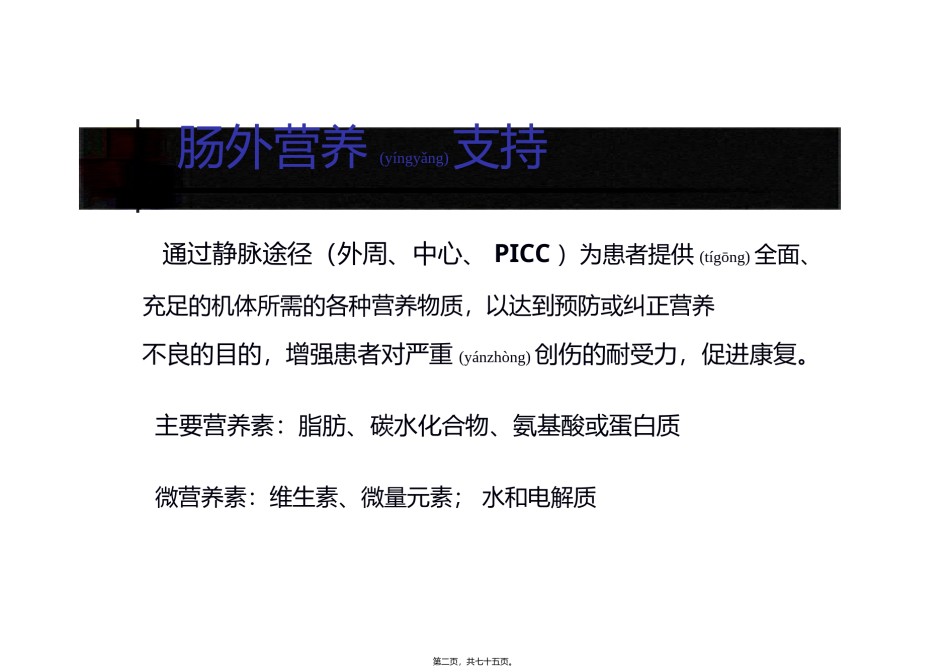 肠外营养 (yíngyǎng) 支持

通过静脉途径（外周、中心、 PICC ）为患者提供 (tígōng) 全面、充足的机体所需的各种营养物质，以达到预防或纠正营养不良的目的，增强患者对严重 (yánzhòng) 创伤的耐受力，促进康复。

主要营养素：脂肪、碳水化合物、氨基酸或蛋白质

微营养素：维生素、微量元素； 水和电解质

第二页，共七十五页。